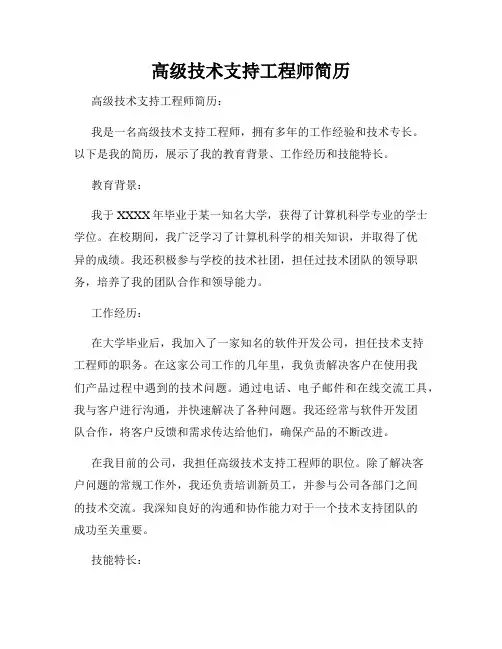 高级技术支持工程师简历

高级技术支持工程师简历：

我是一名高级技术支持工程师，拥有多年的工作经验和技术专长。以下是我的简历，展示了我的教育背景、工作经历和技能特长。

教育背景：

我于XXXX年毕业于某一知名大学，获得了计算机科学专业的学士学位。在校期间，我广泛学习了计算机科学的相关知识，并取得了优异的成绩。我还积极参与学校的技术社团，担任过技术团队的领导职务，培养了我的团队合作和领导能力。

工作经历：

在大学毕业后，我加入了一家知名的软件开发公司，担任技术支持工程师的职务。在这家公司工作的几年里，我负责解决客户在使用我们产品过程中遇到的技术问题。通过电话、电子邮件和在线交流工具，我与客户进行沟通，并快速解决了各种问题。我还经常与软件开发团队合作，将客户反馈和需求传达给他们，确保产品的不断改进。

在我目前的公司，我担任高级技术支持工程师的职位。除了解决客户问题的常规工作外，我还负责培训新员工，并参与公司各部门之间的技术交流。我深知良好的沟通和协作能力对于一个技术支持团队的成功至关重要。

技能特长：